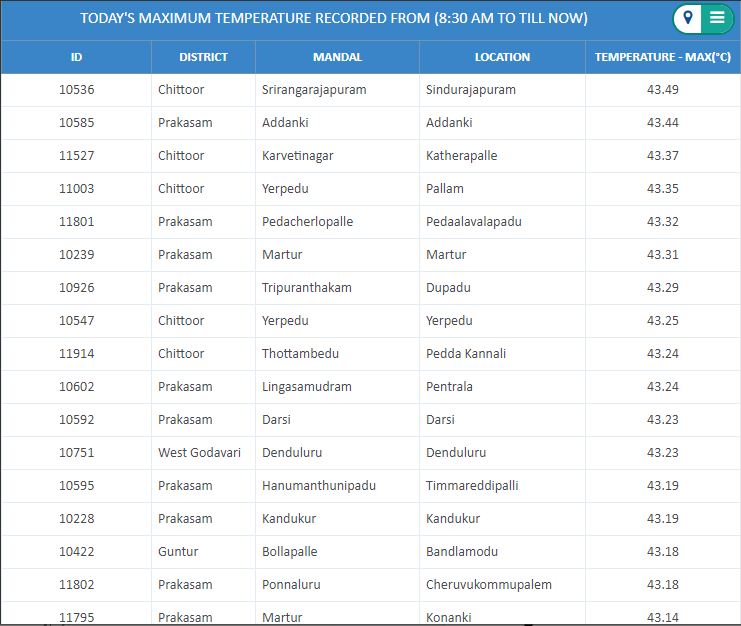 TODAY'S MAXIMUM TEMPERATURE RECORDED FROM (8:30 AM TO TILL NOW)

| ID | DISTRICT | MANDAL | LOCATION | TEMPERATURE - MAX(°C) |
|---|---|---|---|---|
| 10536 | Chittoor | Srirangarajapuram | Sindurajapuram | 43.49 |
| 10585 | Prakasam | Addanki | Addanki | 43.44 |
| 11527 | Chittoor | Karvetinagar | Katherapalle | 43.37 |
| 11003 | Chittoor | Yerpedu | Pallam | 43.35 |
| 11801 | Prakasam | Pedacherlopalle | Pedaalavalapadu | 43.32 |
| 10239 | Prakasam | Martur | Martur | 43.31 |
| 10926 | Prakasam | Tripuranthakam | Dupadu | 43.29 |
| 10547 | Chittoor | Yerpedu | Yerpedu | 43.25 |
| 11914 | Chittoor | Thottambedu | Pedda Kannali | 43.24 |
| 10602 | Prakasam | Lingasamudram | Pentrala | 43.24 |
| 10592 | Prakasam | Darsi | Darsi | 43.23 |
| 10751 | West Godavari | Denduluru | Denduluru | 43.23 |
| 10595 | Prakasam | Hanumanthunipadu | Timmareddipalli | 43.19 |
| 10228 | Prakasam | Kandukur | Kandukur | 43.19 |
| 10422 | Guntur | Bollapalle | Bandlamodu | 43.18 |
| 11802 | Prakasam | Ponnaluru | Cheruvukommupalem | 43.18 |
| 11795 | Prakasam | Martur | Konanki | 43.14 |